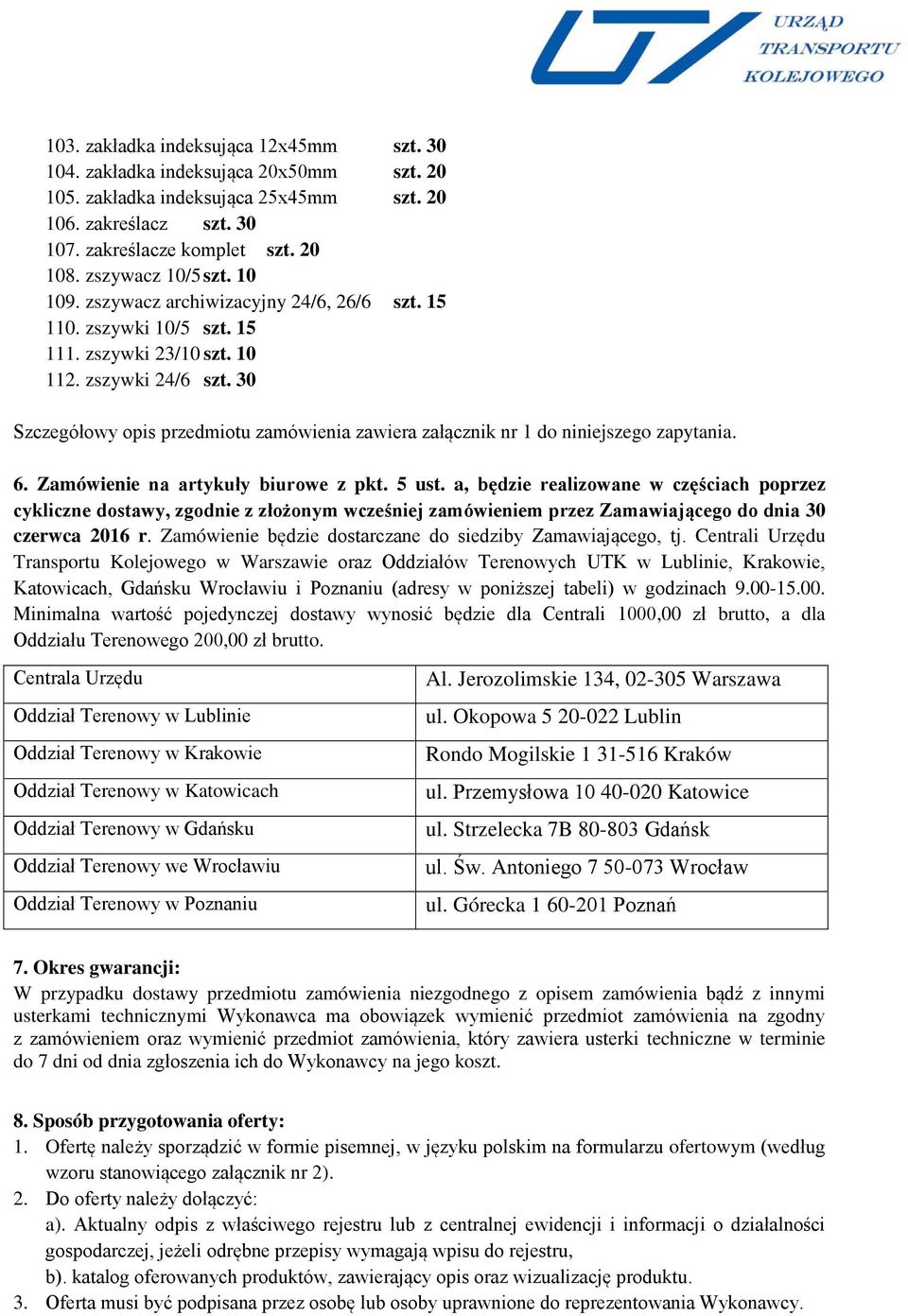 URZĄD TRANSPORTU KOLEJOWEGO

103. zakładka indeksująca 12x45mm szt. 30
104. zakładka indeksująca 20x50mm szt. 20
105. zakładka indeksująca 25x45mm szt. 20
106. zakreślacz szt. 30
107. zakreślacze komplet szt. 20
108. zszywacz 10/5 szt. 10
109. zszywacz archiwizacyjny 24/6, 26/6 szt. 15
110. zszywki 10/5 szt. 15
111. zszywki 23/10 szt. 10
112. zszywki 24/6 szt. 30

Szczegółowy opis przedmiotu zamówienia zawiera załącznik nr 1 do niniejszego zapytania.

6. Zamówienie na artykuły biurowe z pkt. 5 ust. a, będzie realizowane w częściach poprzez cykliczne dostawy, zgodnie z złożonym wcześniej zamówieniem przez Zamawiającego do dnia 30 czerwca 2016 r. Zamówienie będzie dostarczane do siedziby Zamawiającego, tj. Centrali Urzędu Transportu Kolejowego w Warszawie oraz Oddziałów Terenowych UTK w Lublinie, Krakowie, Katowicach, Gdańsku Wrocławiu i Poznaniu (adresy w poniższej tabeli) w godzinach 9.00-15.00. Minimalna wartość pojedynczej dostawy wynosić będzie dla Centrali 1000,00 zł brutto, a dla Oddziału Terenowego 200,00 zł brutto.

| Centrala Urzędu | Al. Jerozolimskie 134, 02-305 Warszawa |
|---|---|
| Oddział Terenowy w Lublinie | ul. Okopowa 5 20-022 Lublin |
| Oddział Terenowy w Krakowie | Rondo Mogilskie 1 31-516 Kraków |
| Oddział Terenowy w Katowicach | ul. Przemysłowa 10 40-020 Katowice |
| Oddział Terenowy w Gdańsku | ul. Strzelecka 7B 80-803 Gdańsk |
| Oddział Terenowy we Wrocławiu | ul. Św. Antoniego 7 50-073 Wrocław |
| Oddział Terenowy w Poznaniu | ul. Górecka 1 60-201 Poznań |

7. Okres gwarancji:
W przypadku dostawy przedmiotu zamówienia niezgodnego z opisem zamówienia bądź z innymi usterkami technicznymi Wykonawca ma obowiązek wymienić przedmiot zamówienia na zgodny z zamówieniem oraz wymienić przedmiot zamówienia, który zawiera usterki techniczne w terminie do 7 dni od dnia zgłoszenia ich do Wykonawcy na jego koszt.

8. Sposób przygotowania oferty:
1. Ofertę należy sporządzić w formie pisemnej, w języku polskim na formularzu ofertowym (według wzoru stanowiącego załącznik nr 2).
2. Do oferty należy dołączyć:
a). Aktualny odpis z właściwego rejestru lub z centralnej ewidencji i informacji o działalności gospodarczej, jeżeli odrębne przepisy wymagają wpisu do rejestru,
b). katalog oferowanych produktów, zawierający opis oraz wizualizację produktu.
3. Oferta musi być podpisana przez osobę lub osoby uprawnione do reprezentowania Wykonawcy.